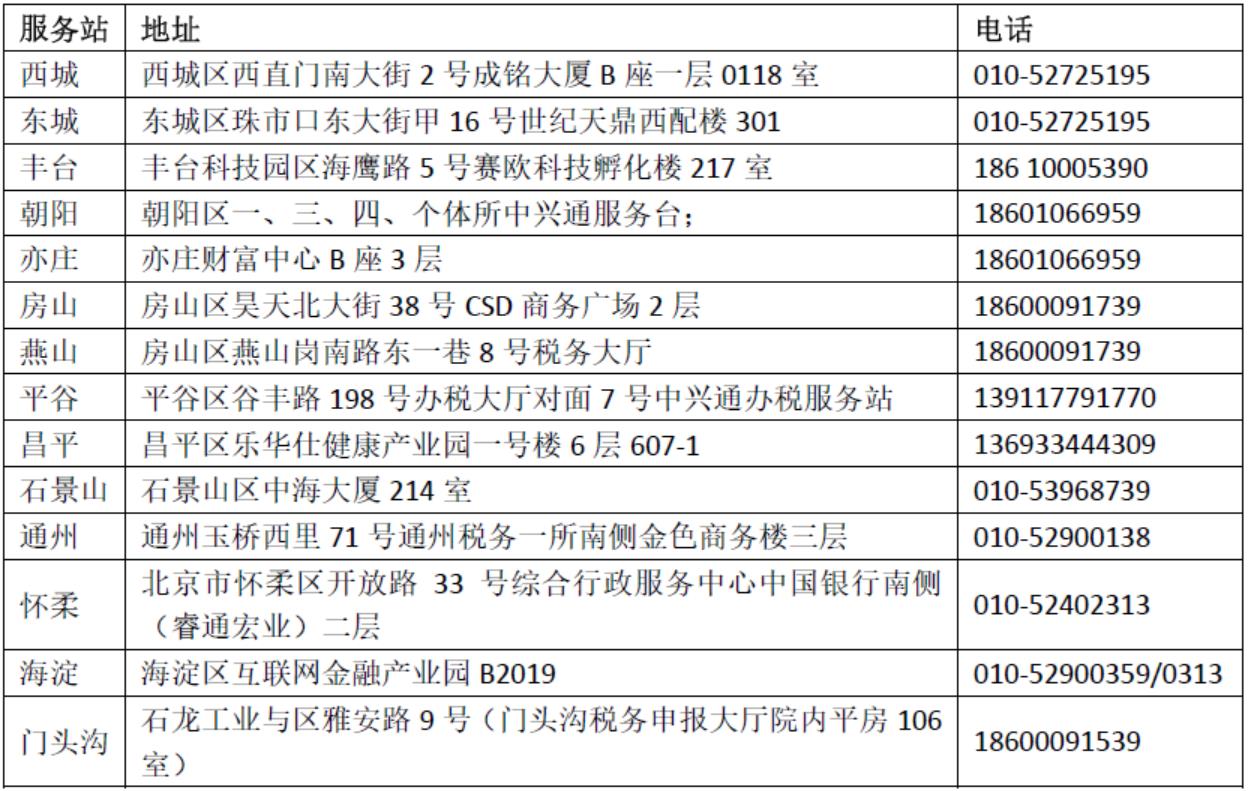 | 服务站 | 地址 | 电话 |
|---|---|---|
| 西城 | 西城区西直门南大街2号成铭大厦B座一层0118室 | 010-52725195 |
| 东城 | 东城区珠市口东大街甲16号世纪天鼎西配楼301 | 010-52725195 |
| 丰台 | 丰台科技园区海鹰路5号赛欧科技孵化楼217室 | 186 10005390 |
| 朝阳 | 朝阳区一、三、四、个体所中兴通服务台； | 18601066959 |
| 亦庄 | 亦庄财富中心B座3层 | 18601066959 |
| 房山 | 房山区昊天北大街38号CSD商务广场2层 | 18600091739 |
| 燕山 | 房山区燕山岗南路东一巷8号税务大厅 | 18600091739 |
| 平谷 | 平谷区谷丰路198号办税大厅对面7号中兴通办税服务站 | 139117791770 |
| 昌平 | 昌平区乐华仕健康产业园一号楼6层607-1 | 136933444309 |
| 石景山 | 石景山区中海大厦214室 | 010-53968739 |
| 通州 | 通州玉桥西里71号通州税务一所南侧金色商务楼三层 | 010-52900138 |
| 怀柔 | 北京市怀柔区开放路33号综合行政服务中心中国银行南侧（睿通宏业）二层 | 010-52402313 |
| 海淀 | 海淀区互联网金融产业园B2019 | 010-52900359/0313 |
| 门头沟 | 石龙工业与区雅安路9号（门头沟税务申报大厅院内平房106室） | 18600091539 |